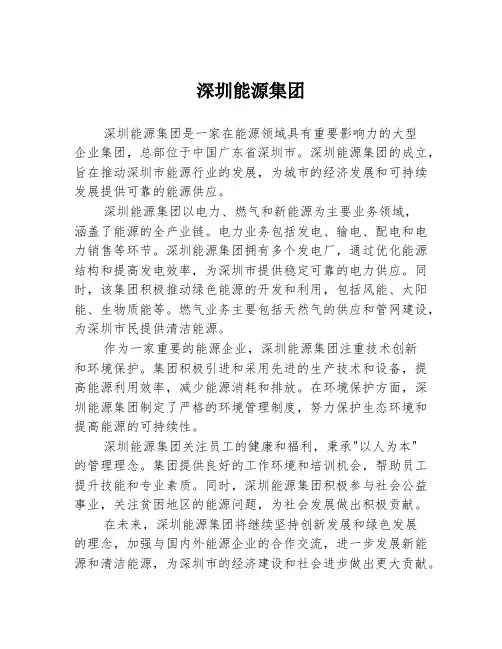 深圳能源集团

深圳能源集团是一家在能源领域具有重要影响力的大型企业集团，总部位于中国广东省深圳市。深圳能源集团的成立，旨在推动深圳市能源行业的发展，为城市的经济发展和可持续发展提供可靠的能源供应。

深圳能源集团以电力、燃气和新能源为主要业务领域，涵盖了能源的全产业链。电力业务包括发电、输电、配电和电力销售等环节。深圳能源集团拥有多个发电厂，通过优化能源结构和提高发电效率，为深圳市提供稳定可靠的电力供应。同时，该集团积极推动绿色能源的开发和利用，包括风能、太阳能、生物质能等。燃气业务主要包括天然气的供应和管网建设，为深圳市民提供清洁能源。

作为一家重要的能源企业，深圳能源集团注重技术创新和环境保护。集团积极引进和采用先进的生产技术和设备，提高能源利用效率，减少能源消耗和排放。在环境保护方面，深圳能源集团制定了严格的环境管理制度，努力保护生态环境和提高能源的可持续性。

深圳能源集团关注员工的健康和福利，秉承"以人为本"的管理理念。集团提供良好的工作环境和培训机会，帮助员工提升技能和专业素质。同时，深圳能源集团积极参与社会公益事业，关注贫困地区的能源问题，为社会发展做出积极贡献。

在未来，深圳能源集团将继续坚持创新发展和绿色发展的理念，加强与国内外能源企业的合作交流，进一步发展新能源和清洁能源，为深圳市的经济建设和社会进步做出更大贡献。